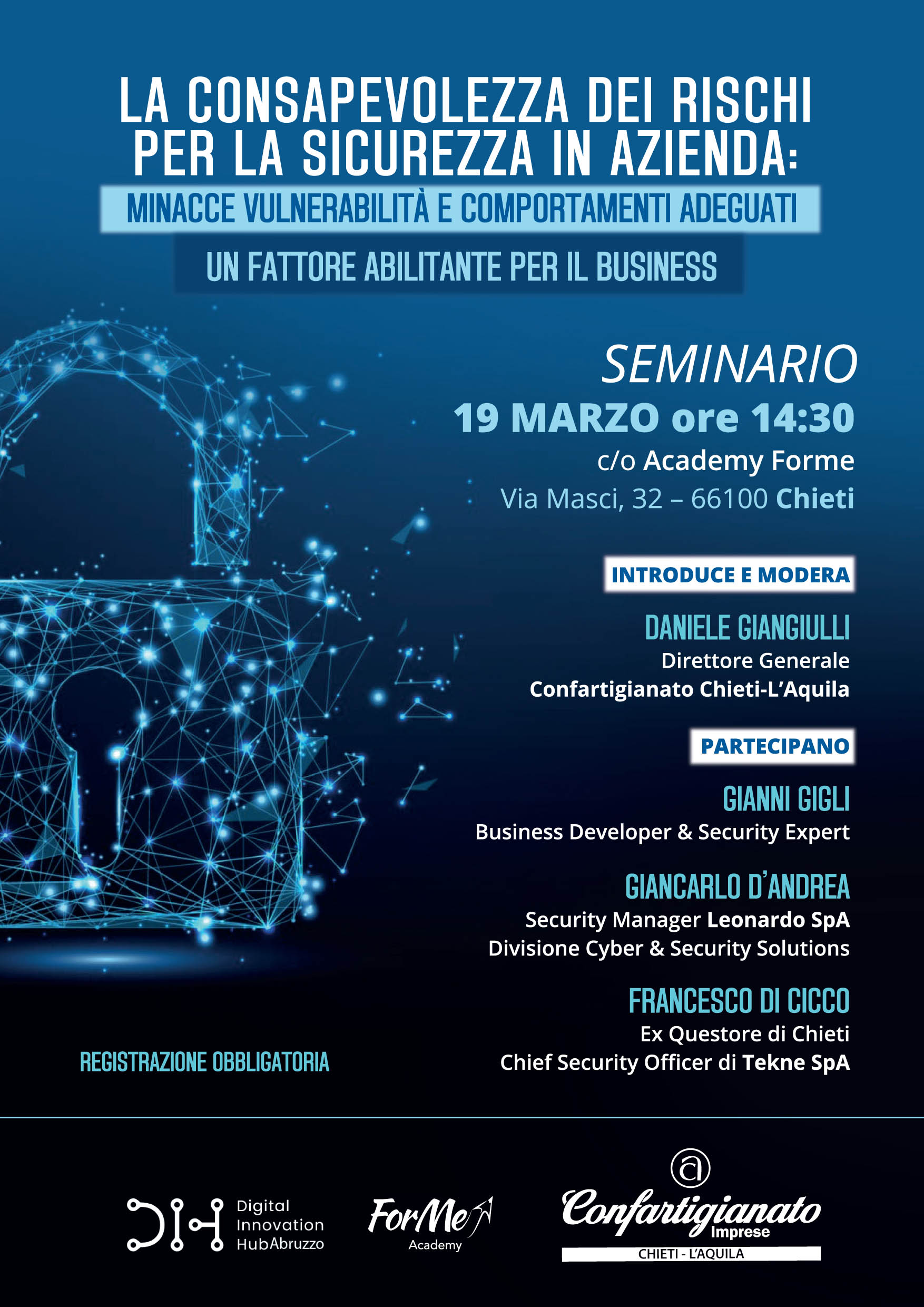 LA CONSAPEVOLEZZA DEI RISCHI PER LA SICUREZZA IN AZIENDA:

MINACCE VULNERABILITÀ E COMPORTAMENTI ADEGUATI

UN FATTORE ABILITANTE PER IL BUSINESS

SEMINARIO
19 MARZO ore 14:30
c/o Academy Forme
Via Masci, 32 – 66100 Chieti

INTRODUCE E MODERA

DANIELE GIANGIULLI
Direttore Generale
Confartigianato Chieti-L'Aquila

PARTECIPANO

GIANNI GIGLI
Business Developer & Security Expert

GIANCARLO D'ANDREA
Security Manager Leonardo SpA
Divisione Cyber & Security Solutions

FRANCESCO DI CICCO
Ex Questore di Chieti
Chief Security Officer di Tekne SpA

REGISTRAZIONE OBBLIGATORIA

Digital
Innovation
HubAbruzzo

ForMe
Academy

Confartigianato
Imprese
CHIETI - L'AQUILA